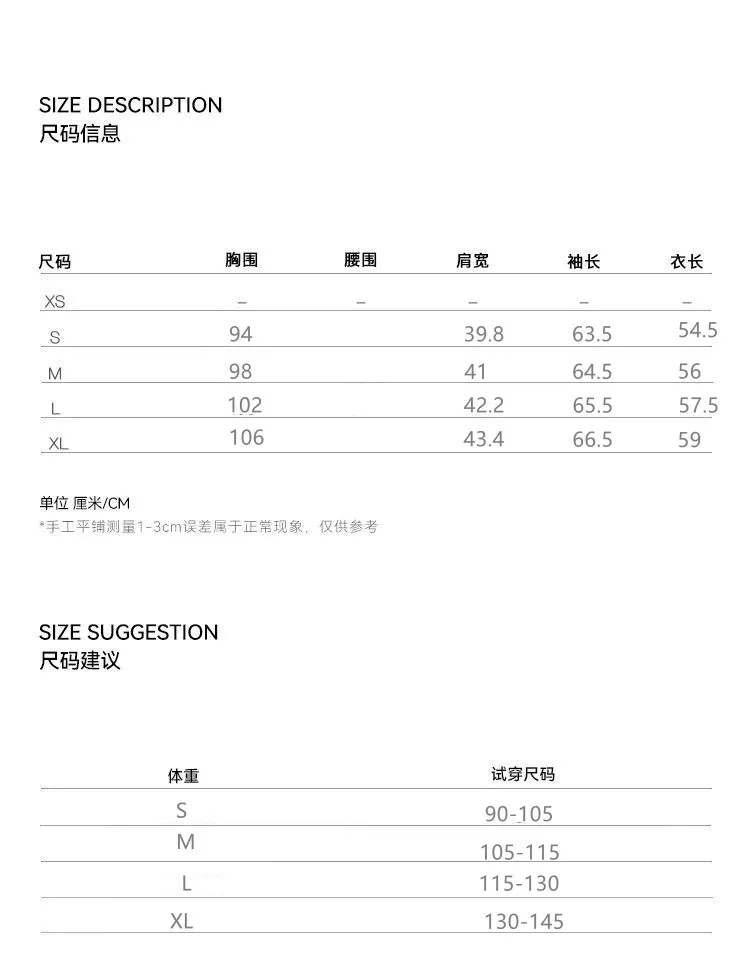 SIZE DESCRIPTION
尺码信息

| 尺码 | 胸围 | 腰围 | 肩宽 | 袖长 | 衣长 |
|---|---|---|---|---|---|
| XS | – | – | – | – | – |
| S | 94 | | 39.8 | 63.5 | 54.5 |
| M | 98 | | 41 | 64.5 | 56 |
| L | 102 | | 42.2 | 65.5 | 57.5 |
| XL | 106 | | 43.4 | 66.5 | 59 |

单位 厘米/CM
*手工平铺测量1-3cm误差属于正常现象，仅供参考

SIZE SUGGESTION
尺码建议

| 体重 | 试穿尺码 |
|---|---|
| S | 90-105 |
| M | 105-115 |
| L | 115-130 |
| XL | 130-145 |